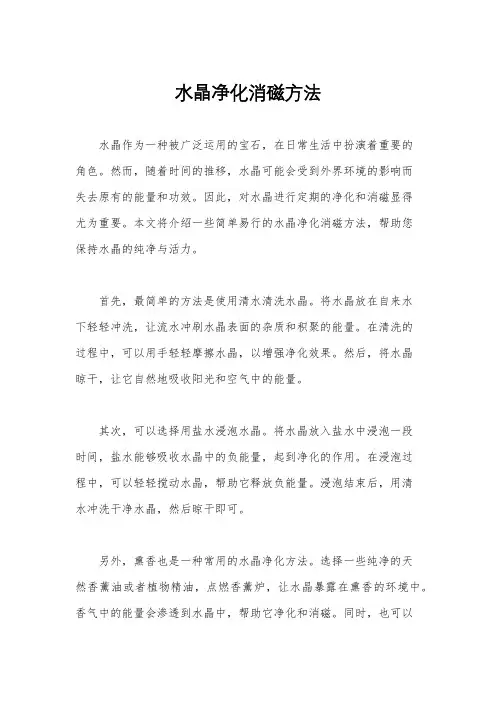 水晶净化消磁方法

水晶作为一种被广泛运用的宝石，在日常生活中扮演着重要的角色。然而，随着时间的推移，水晶可能会受到外界环境的影响而失去原有的能量和功效。因此，对水晶进行定期的净化和消磁显得尤为重要。本文将介绍一些简单易行的水晶净化消磁方法，帮助您保持水晶的纯净与活力。

首先，最简单的方法是使用清水清洗水晶。将水晶放在自来水下轻轻冲洗，让流水冲刷水晶表面的杂质和积聚的能量。在清洗的过程中，可以用手轻轻摩擦水晶，以增强净化效果。然后，将水晶晾干，让它自然地吸收阳光和空气中的能量。

其次，可以选择用盐水浸泡水晶。将水晶放入盐水中浸泡一段时间，盐水能够吸收水晶中的负能量，起到净化的作用。在浸泡过程中，可以轻轻搅动水晶，帮助它释放负能量。浸泡结束后，用清水冲洗干净水晶，然后晾干即可。

另外，熏香也是一种常用的水晶净化方法。选择一些纯净的天然香薰油或者植物精油，点燃香薰炉，让水晶暴露在熏香的环境中。香气中的能量会渗透到水晶中，帮助它净化和消磁。同时，也可以